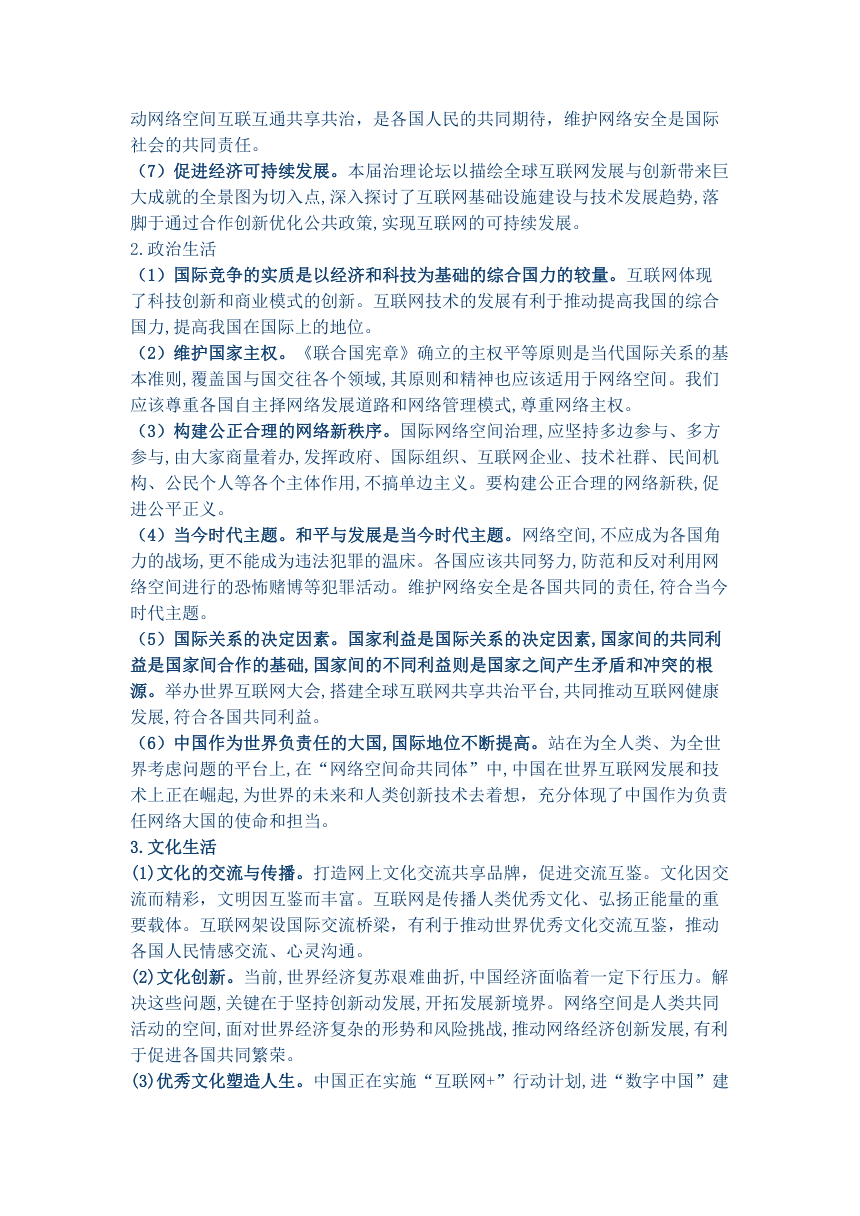 动网络空间互联互通共享共治，是各国人民的共同期待，维护网络安全是国际社会的共同责任。

（7）促进经济可持续发展。本届治理论坛以描绘全球互联网发展与创新带来巨大成就的全景图为切入点，深入探讨了互联网基础设施建设与技术发展趋势，落脚于通过合作创新优化公共政策，实现互联网的可持续发展。

2.政治生活

（1）国际竞争的实质是以经济和科技为基础的综合国力的较量。互联网体现了科技创新和商业模式的创新。互联网技术的发展有利于推动提高我国的综合国力，提高我国在国际上的地位。

（2）维护国家主权。《联合国宪章》确立的主权平等原则是当代国际关系的基本准则，覆盖国与国交往各个领域，其原则和精神也应该适用于网络空间。我们应该尊重各国自主择网络发展道路和网络管理模式，尊重网络主权。

（3）构建公正合理的网络新秩序。国际网络空间治理，应坚持多边参与、多方参与，由大家商量着办，发挥政府、国际组织、互联网企业、技术社群、民间机构、公民个人等各个主体作用，不搞单边主义。要构建公正合理的网络新秩，促进公平正义。

（4）当今时代主题。和平与发展是当今时代主题。网络空间，不应成为各国角力的战场，更不能成为违法犯罪的温床。各国应该共同努力，防范和反对利用网络空间进行的恐怖赌博等犯罪活动。维护网络安全是各国共同的责任，符合当今时代主题。

（5）国际关系的决定因素。国家利益是国际关系的决定因素，国家间的共同利益是国家间合作的基础，国家间的不同利益则是国家之间产生矛盾和冲突的根源。举办世界互联网大会，搭建全球互联网共享共治平台，共同推动互联网健康发展，符合各国共同利益。

（6）中国作为世界负责任的大国，国际地位不断提高。站在为全人类、为全世界考虑问题的平台上，在“网络空间命共同体”中，中国在世界互联网发展和技术上正在崛起，为世界的未来和人类创新技术去着想，充分体现了中国作为负责任网络大国的使命和担当。

3.文化生活

(1)文化的交流与传播。打造网上文化交流共享品牌，促进交流互鉴。文化因交流而精彩，文明因互鉴而丰富。互联网是传播人类优秀文化、弘扬正能量的重要载体。互联网架设国际交流桥梁，有利于推动世界优秀文化交流互鉴，推动各国人民情感交流、心灵沟通。

(2)文化创新。当前，世界经济复苏艰难曲折，中国经济面临着一定下行压力。解决这些问题，关键在于坚持创新动发展，开拓发展新境界。网络空间是人类共同活动的空间，面对世界经济复杂的形势和风险挑战，推动网络经济创新发展，有利于促进各国共同繁荣。

(3)优秀文化塑造人生。中国正在实施“互联网+”行动计划，进“数字中国”建